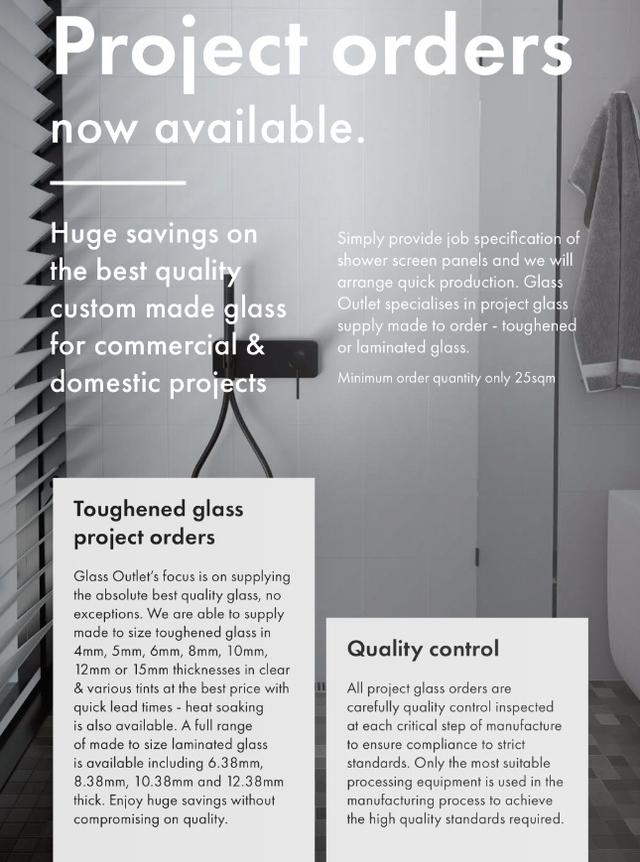 Project orders now available.

Huge savings on the best quality custom made glass for commercial & domestic projects

Simply provide job specification of shower screen panels and we will arrange quick production. Glass Outlet specialises in project glass supply made to order - toughened or laminated glass.

Minimum order quantity only 25sqm

Toughened glass project orders

Glass Outlet's focus is on supplying the absolute best quality glass, no exceptions. We are able to supply made to size toughened glass in 4mm, 5mm, 6mm, 8mm, 10mm, 12mm or 15mm thicknesses in clear & various tints at the best price with quick lead times - heat soaking is also available. A full range of made to size laminated glass is available including 6.38mm, 8.38mm, 10.38mm and 12.38mm thick. Enjoy huge savings without compromising on quality.

Quality control

All project glass orders are carefully quality control inspected at each critical step of manufacture to ensure compliance to strict standards. Only the most suitable processing equipment is used in the manufacturing process to achieve the high quality standards required.